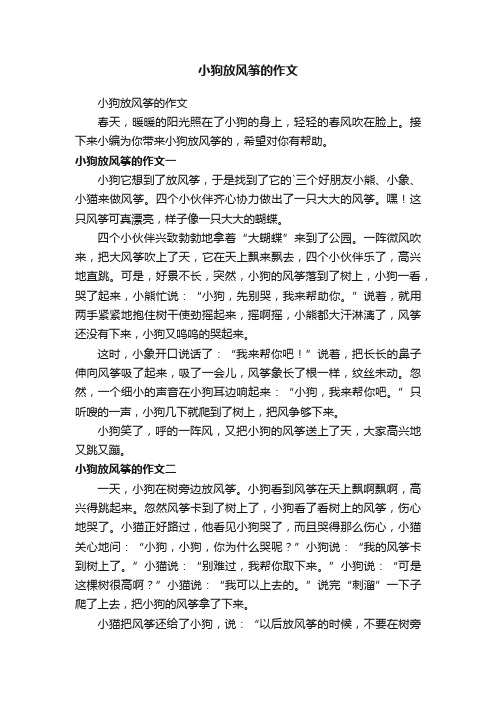 小狗放风筝的作文

小狗放风筝的作文

春天，暖暖的阳光照在了小狗的身上，轻轻的春风吹在脸上。接下来小编为你带来小狗放风筝的，希望对你有帮助。

小狗放风筝的作文一

小狗它想到了放风筝，于是找到了它的`三个好朋友小熊、小象、小猫来做风筝。四个小伙伴齐心协力做出了一只大大的风筝。嘿！这只风筝可真漂亮，样子像一只大大的蝴蝶。

四个小伙伴兴致勃勃地拿着“大蝴蝶”来到了公园。一阵微风吹来，把大风筝吹上了天，它在天上飘来飘去，四个小伙伴乐了，高兴地直跳。可是，好景不长，突然，小狗的风筝落到了树上，小狗一看，哭了起来，小熊忙说：“小狗，先别哭，我来帮助你。”说着，就用两手紧紧地抱住树干使劲摇起来，摇啊摇，小熊都大汗淋漓了，风筝还没有下来，小狗又呜呜的哭起来。

这时，小象开口说话了：“我来帮你吧！”说着，把长长的鼻子伸向风筝吸了起来，吸了一会儿，风筝象长了根一样，纹丝未动。忽然，一个细小的声音在小狗耳边响起来：“小狗，我来帮你吧。”只听嗖的一声，小狗几下就爬到了树上，把风争够下来。

小狗笑了，呼的一阵风，又把小狗的风筝送上了天，大家高兴地又跳又蹦。

小狗放风筝的作文二

一天，小狗在树旁边放风筝。小狗看到风筝在天上飘啊飘啊，高兴得跳起来。忽然风筝卡到了树上了，小狗看了看树上的风筝，伤心地哭了。小猫正好路过，他看见小狗哭了，而且哭得那么伤心，小猫关心地问：“小狗，小狗，你为什么哭呢？”小狗说：“我的风筝卡到树上了。”小猫说：“别难过，我帮你取下来。”小狗说：“可是这棵树很高啊？”小猫说：“我可以上去的。”说完“刺溜”一下子爬了上去，把小狗的风筝拿了下来。

小猫把风筝还给了小狗，说：“以后放风筝的时候，不要在树旁